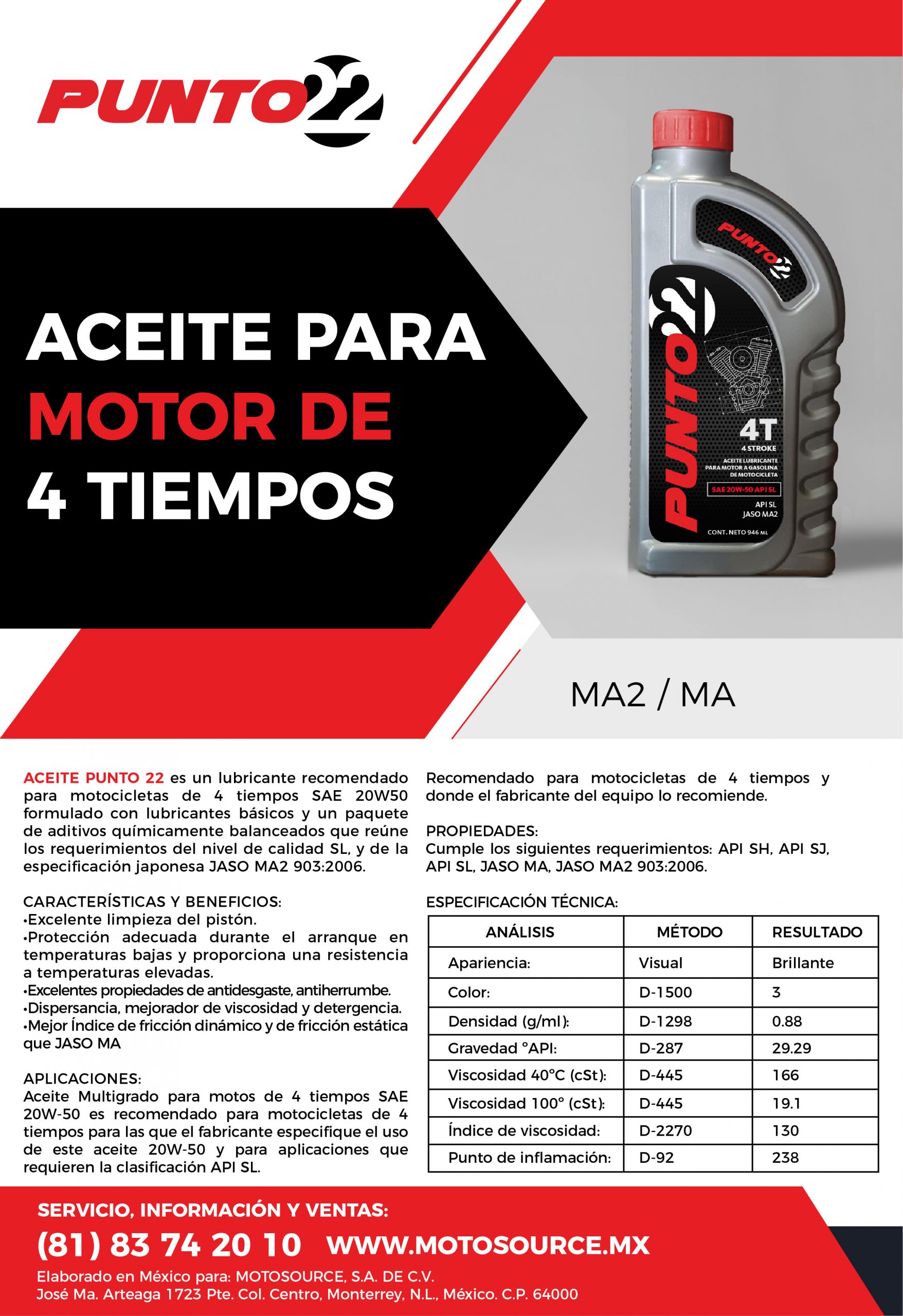 PUNTO 22

ACEITE PARA
MOTOR DE
4 TIEMPOS

PUNTO 22

PUNTO 22

4T
4 STROKE
ACEITE LUBRICANTE PARA MOTOR A GASOLINA DE MOTOCICLETA
SAE 20W-50 API SL
API SL
JASO MA2
CONT. NETO 946 ML

MA2 / MA

ACEITE PUNTO 22 es un lubricante recomendado para motocicletas de 4 tiempos SAE 20W50 formulado con lubricantes básicos y un paquete de aditivos químicamente balanceados que reúne los requerimientos del nivel de calidad SL, y de la especificación japonesa JASO MA2 903:2006.

CARACTERÍSTICAS Y BENEFICIOS:
•Excelente limpieza del pistón.
•Protección adecuada durante el arranque en temperaturas bajas y proporciona una resistencia a temperaturas elevadas.
•Excelentes propiedades de antidesgaste, antiherrumbe.
•Dispersancia, mejorador de viscosidad y detergencia.
•Mejor Índice de fricción dinámico y de fricción estática que JASO MA

APLICACIONES:
Aceite Multigrado para motos de 4 tiempos SAE 20W-50 es recomendado para motocicletas de 4 tiempos para las que el fabricante especifique el uso de este aceite 20W-50 y para aplicaciones que requieren la clasificación API SL.

Recomendado para motocicletas de 4 tiempos y donde el fabricante del equipo lo recomiende.

PROPIEDADES:
Cumple los siguientes requerimientos: API SH, API SJ, API SL, JASO MA, JASO MA2 903:2006.

ESPECIFICACIÓN TÉCNICA:

| ANÁLISIS | MÉTODO | RESULTADO |
|---|---|---|
| Apariencia: | Visual | Brillante |
| Color: | D-1500 | 3 |
| Densidad (g/ml): | D-1298 | 0.88 |
| Gravedad °API: | D-287 | 29.29 |
| Viscosidad 40°C (cSt): | D-445 | 166 |
| Viscosidad 100° (cSt): | D-445 | 19.1 |
| Índice de viscosidad: | D-2270 | 130 |
| Punto de inflamación: | D-92 | 238 |

SERVICIO, INFORMACIÓN Y VENTAS:
(81) 83 74 20 10 WWW.MOTOSOURCE.MX
Elaborado en México para: MOTOSOURCE, S.A. DE C.V.
José Ma. Arteaga 1723 Pte. Col. Centro, Monterrey, N.L., México. C.P. 64000